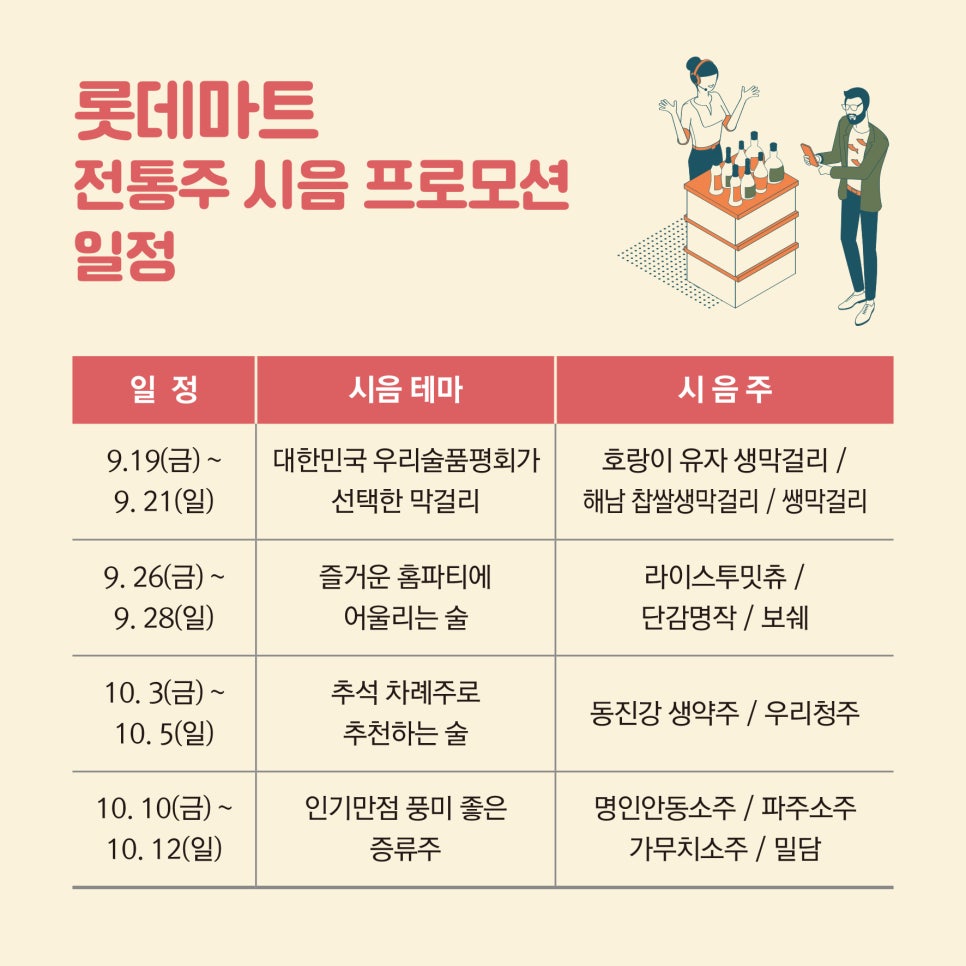 롯데마트
전통주 시음 프로모션
일정

| 일 정 | 시음 테마 | 시 음 주 |
|---|---|---|
| 9.19(금) ~ 9. 21(일) | 대한민국 우리술품평회가 선택한 막걸리 | 호랑이 유자 생막걸리 / 해남 찹쌀생막걸리 / 쌩막걸리 |
| 9. 26(금) ~ 9. 28(일) | 즐거운 홈파티에 어울리는 술 | 라이스투밋츄 / 단감명작 / 보쉐 |
| 10. 3(금) ~ 10. 5(일) | 추석 차례주로 추천하는 술 | 동진강 생약주 / 우리청주 |
| 10. 10(금) ~ 10. 12(일) | 인기만점 풍미 좋은 증류주 | 명인안동소주 / 파주소주 가무치소주 / 밀담 |